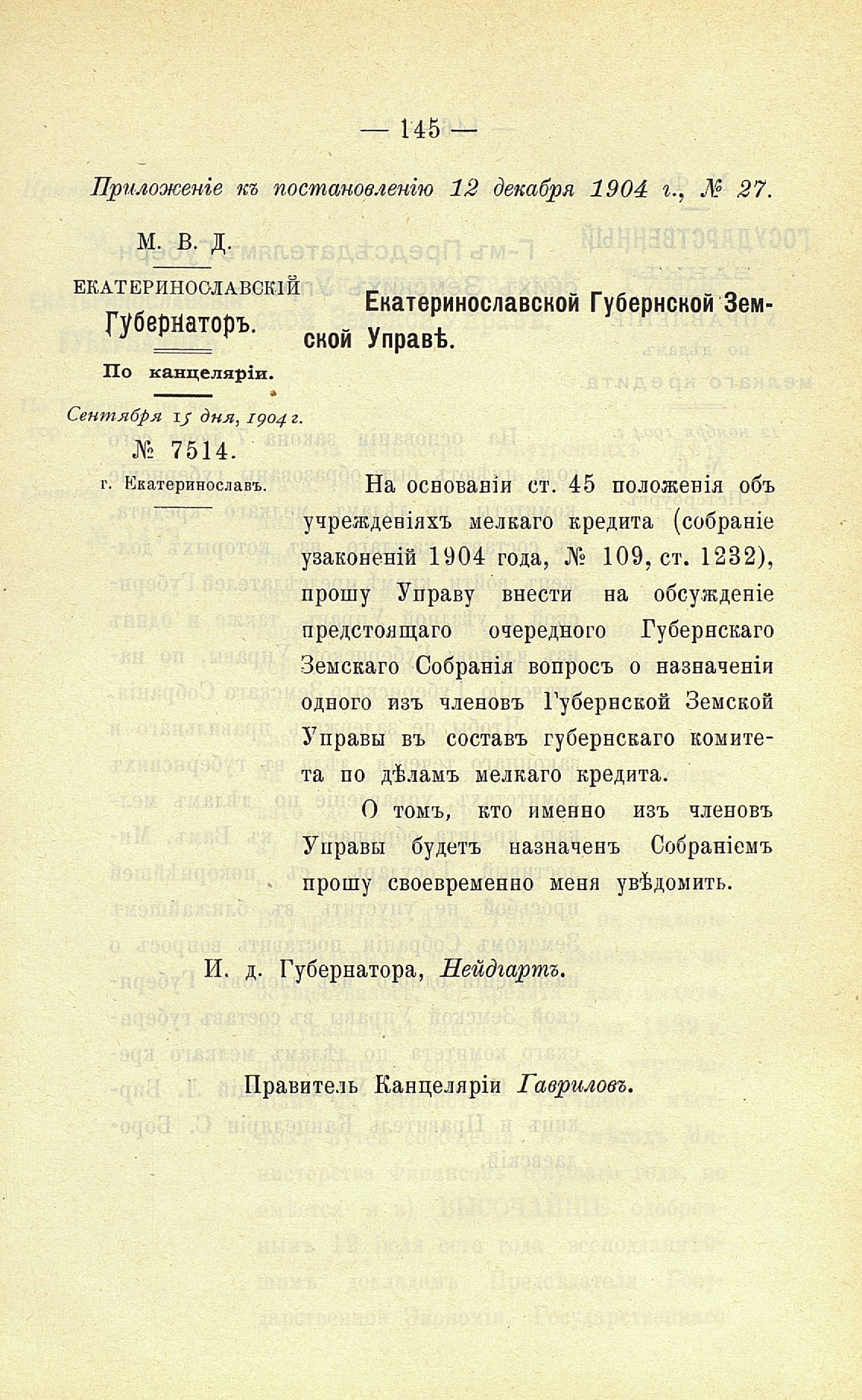 — 145 —

Приложеніе къ постановленію 12 декабря 1904 г., № 27.

М. В. Д.

ЕКАТЕРИНОСЛАВСКІЙ Губернаторъ.

По канцеляріи.

Сентября 15 дня, 1904 г.

№ 7514.

г. Екатеринославъ.

Екатеринославской Губернской Земской Управѣ.

На основаніи ст. 45 положенія объ учрежденіяхъ мелкаго кредита (собраніе узаконеній 1904 года, № 109, ст. 1232), прошу Управу внести на обсужденіе предстоящаго очередного Губернскаго Земскаго Собранія вопросъ о назначеніи одного изъ членовъ Губернской Земской Управы въ составъ губернскаго комитета по дѣламъ мелкаго кредита.

О томъ, кто именно изъ членовъ Управы будетъ назначенъ Собраніемъ прошу своевременно меня увѣдомить.

И. д. Губернатора, Нейдгартъ.

Правитель Канцеляріи Гавриловъ.